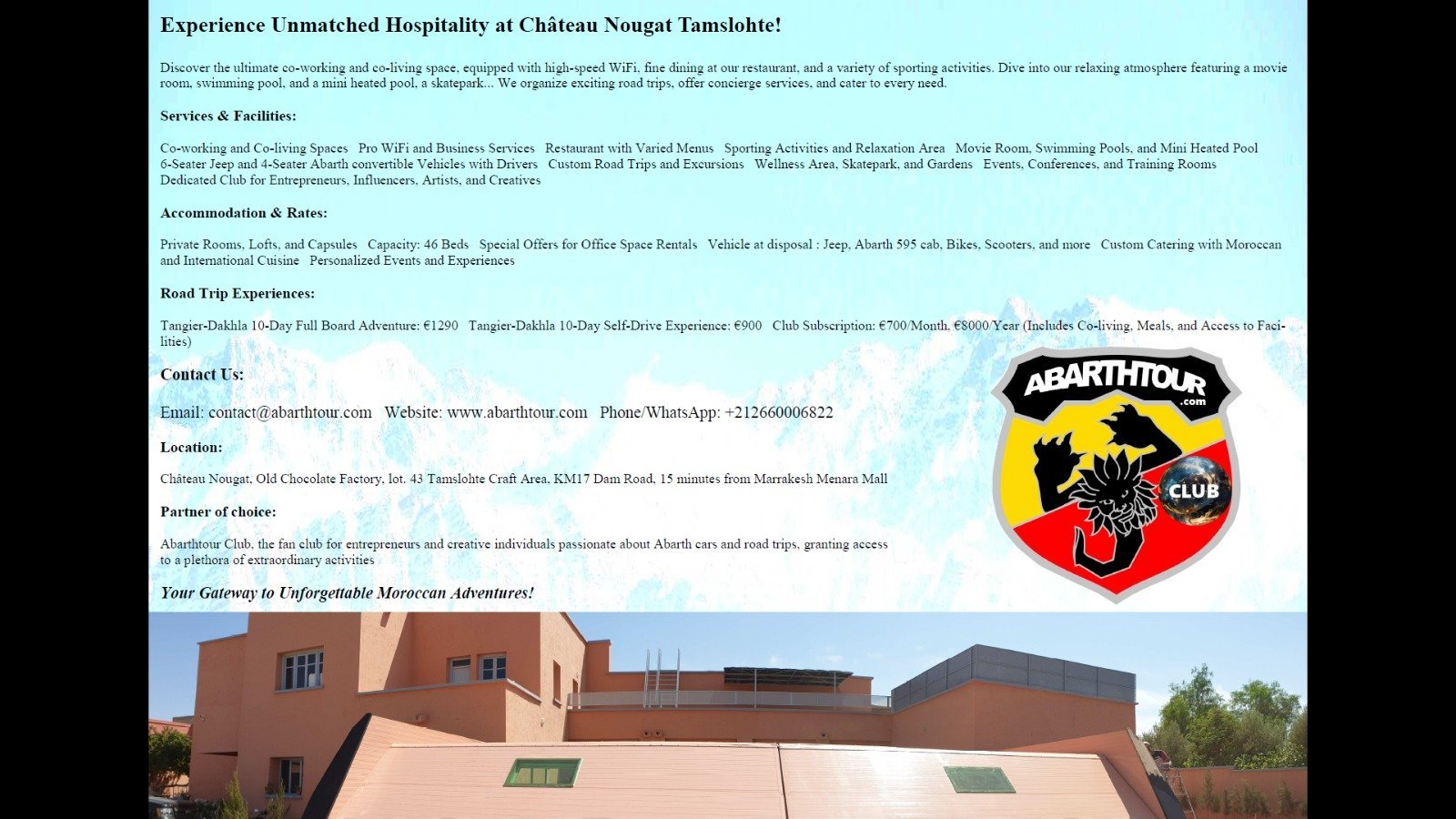 Experience Unmatched Hospitality at Château Nougat Tamslohte!

Discover the ultimate co-working and co-living space, equipped with high-speed WiFi, fine dining at our restaurant, and a variety of sporting activities. Dive into our relaxing atmosphere featuring a movie room, swimming pool, and a mini heated pool, a skatepark... We organize exciting road trips, offer concierge services, and cater to every need.

Services & Facilities:

Co-working and Co-living Spaces   Pro WiFi and Business Services   Restaurant with Varied Menus   Sporting Activities and Relaxation Area   Movie Room, Swimming Pools, and Mini Heated Pool   6-Seater Jeep and 4-Seater Abarth convertible Vehicles with Drivers   Custom Road Trips and Excursions   Wellness Area, Skatepark, and Gardens   Events, Conferences, and Training Rooms   Dedicated Club for Entrepreneurs, Influencers, Artists, and Creatives

Accommodation & Rates:

Private Rooms, Lofts, and Capsules   Capacity: 46 Beds   Special Offers for Office Space Rentals   Vehicle at disposal : Jeep, Abarth 595 cab, Bikes, Scooters, and more   Custom Catering with Moroccan and International Cuisine   Personalized Events and Experiences

Road Trip Experiences:

Tangier-Dakhla 10-Day Full Board Adventure: €1290   Tangier-Dakhla 10-Day Self-Drive Experience: €900   Club Subscription: €700/Month, €8000/Year (Includes Co-living, Meals, and Access to Facilities)

Contact Us:

Email: contact@abarthtour.com   Website: www.abarthtour.com   Phone/WhatsApp: +212660006822

Location:

Château Nougat, Old Chocolate Factory, lot. 43 Tamslohte Craft Area, KM17 Dam Road, 15 minutes from Marrakesh Menara Mall

Partner of choice:

Abarthtour Club, the fan club for entrepreneurs and creative individuals passionate about Abarth cars and road trips, granting access to a plethora of extraordinary activities

Your Gateway to Unforgettable Moroccan Adventures!

ABARTHTOUR
.com
CLUB